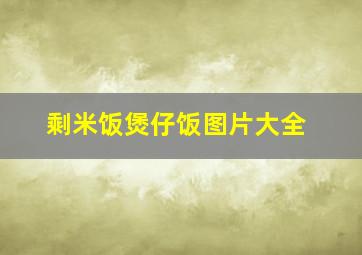 剩米饭煲仔饭图片大全